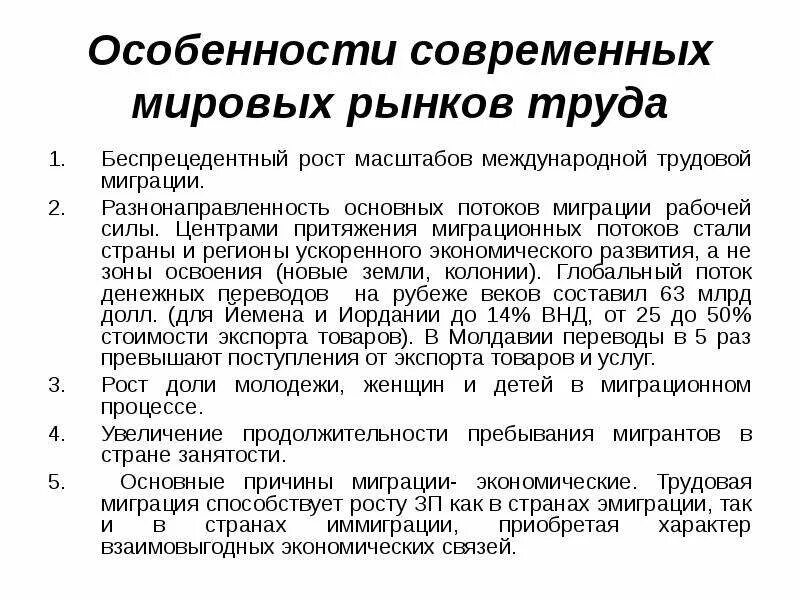 Особенности современных мировых рынков труда

1. Беспрецедентный рост масштабов международной трудовой миграции.

2. Разнонаправленность основных потоков миграции рабочей силы. Центрами притяжения миграционных потоков стали страны и регионы ускоренного экономического развития, а не зоны освоения (новые земли, колонии). Глобальный поток денежных переводов на рубеже веков составил 63 млрд долл. (для Йемена и Иордании до 14% ВНД, от 25 до 50% стоимости экспорта товаров). В Молдавии переводы в 5 раз превышают поступления от экспорта товаров и услуг.

3. Рост доли молодежи, женщин и детей в миграционном процессе.

4. Увеличение продолжительности пребывания мигрантов в стране занятости.

5. Основные причины миграции- экономические. Трудовая миграция способствует росту ЗП как в странах эмиграции, так и в странах иммиграции, приобретая характер взаимовыгодных экономических связей.